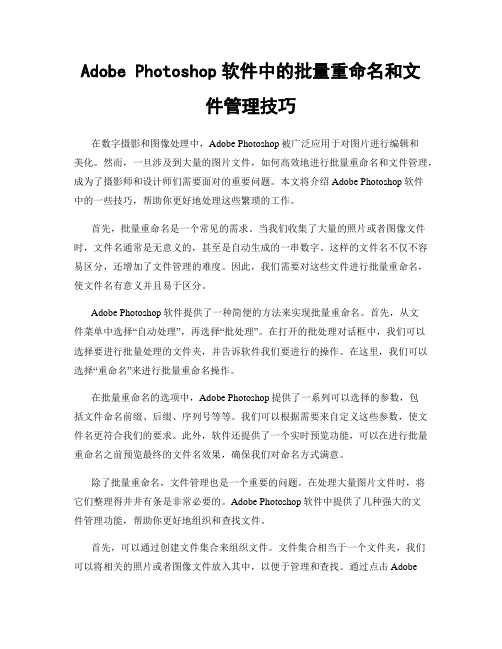 Adobe Photoshop 软件中的批量重命名和文件管理技巧

在数字摄影和图像处理中，Adobe Photoshop 被广泛应用于对图片进行编辑和美化。然而，一旦涉及到大量的图片文件，如何高效地进行批量重命名和文件管理，成为了摄影师和设计师们需要面对的重要问题。本文将介绍 Adobe Photoshop 软件中的一些技巧，帮助你更好地处理这些繁琐的工作。

首先，批量重命名是一个常见的需求。当我们收集了大量的照片或者图像文件时，文件名通常是无意义的，甚至是自动生成的一串数字。这样的文件名不仅不容易区分，还增加了文件管理的难度。因此，我们需要对这些文件进行批量重命名，使文件名有意义并且易于区分。

Adobe Photoshop 软件提供了一种简便的方法来实现批量重命名。首先，从文件菜单中选择“自动处理”，再选择“批处理”。在打开的批处理对话框中，我们可以选择要进行批量处理的文件夹，并告诉软件我们要进行的操作。在这里，我们可以选择“重命名”来进行批量重命名操作。

在批量重命名的选项中，Adobe Photoshop 提供了一系列可以选择的参数，包括文件命名前缀、后缀、序列号等等。我们可以根据需要来自定义这些参数，使文件名更符合我们的要求。此外，软件还提供了一个实时预览功能，可以在进行批量重命名之前预览最终的文件名效果，确保我们对命名方式满意。

除了批量重命名，文件管理也是一个重要的问题。在处理大量图片文件时，将它们整理得井井有条是非常必要的。Adobe Photoshop 软件中提供了几种强大的文件管理功能，帮助你更好地组织和查找文件。

首先，可以通过创建文件集合来组织文件。文件集合相当于一个文件夹，我们可以将相关的照片或者图像文件放入其中，以便于管理和查找。通过点击 Adobe